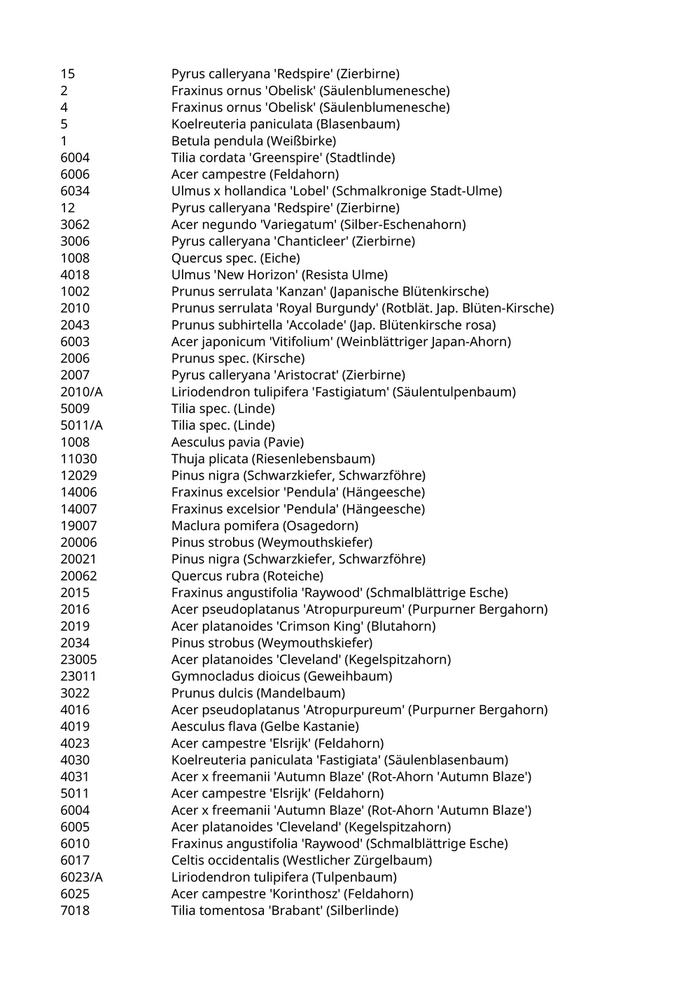 | | |
|---|---|
| 15 | Pyrus calleryana 'Redspire' (Zierbirne) |
| 2 | Fraxinus ornus 'Obelisk' (Säulenblumenesche) |
| 4 | Fraxinus ornus 'Obelisk' (Säulenblumenesche) |
| 5 | Koelreuteria paniculata (Blasenbaum) |
| 1 | Betula pendula (Weißbirke) |
| 6004 | Tilia cordata 'Greenspire' (Stadtlinde) |
| 6006 | Acer campestre (Feldahorn) |
| 6034 | Ulmus x hollandica 'Lobel' (Schmalkronige Stadt-Ulme) |
| 12 | Pyrus calleryana 'Redspire' (Zierbirne) |
| 3062 | Acer negundo 'Variegatum' (Silber-Eschenahorn) |
| 3006 | Pyrus calleryana 'Chanticleer' (Zierbirne) |
| 1008 | Quercus spec. (Eiche) |
| 4018 | Ulmus 'New Horizon' (Resista Ulme) |
| 1002 | Prunus serrulata 'Kanzan' (Japanische Blütenkirsche) |
| 2010 | Prunus serrulata 'Royal Burgundy' (Rotblät. Jap. Blüten-Kirsche) |
| 2043 | Prunus subhirtella 'Accolade' (Jap. Blütenkirsche rosa) |
| 6003 | Acer japonicum 'Vitifolium' (Weinblättriger Japan-Ahorn) |
| 2006 | Prunus spec. (Kirsche) |
| 2007 | Pyrus calleryana 'Aristocrat' (Zierbirne) |
| 2010/A | Liriodendron tulipifera 'Fastigiatum' (Säulentulpenbaum) |
| 5009 | Tilia spec. (Linde) |
| 5011/A | Tilia spec. (Linde) |
| 1008 | Aesculus pavia (Pavie) |
| 11030 | Thuja plicata (Riesenlebensbaum) |
| 12029 | Pinus nigra (Schwarzkiefer, Schwarzföhre) |
| 14006 | Fraxinus excelsior 'Pendula' (Hängeesche) |
| 14007 | Fraxinus excelsior 'Pendula' (Hängeesche) |
| 19007 | Maclura pomifera (Osagedorn) |
| 20006 | Pinus strobus (Weymouthskiefer) |
| 20021 | Pinus nigra (Schwarzkiefer, Schwarzföhre) |
| 20062 | Quercus rubra (Roteiche) |
| 2015 | Fraxinus angustifolia 'Raywood' (Schmalblättrige Esche) |
| 2016 | Acer pseudoplatanus 'Atropurpureum' (Purpurner Bergahorn) |
| 2019 | Acer platanoides 'Crimson King' (Blutahorn) |
| 2034 | Pinus strobus (Weymouthskiefer) |
| 23005 | Acer platanoides 'Cleveland' (Kegelspitzahorn) |
| 23011 | Gymnocladus dioicus (Geweihbaum) |
| 3022 | Prunus dulcis (Mandelbaum) |
| 4016 | Acer pseudoplatanus 'Atropurpureum' (Purpurner Bergahorn) |
| 4019 | Aesculus flava (Gelbe Kastanie) |
| 4023 | Acer campestre 'Elsrijk' (Feldahorn) |
| 4030 | Koelreuteria paniculata 'Fastigiata' (Säulenblasenbaum) |
| 4031 | Acer x freemanii 'Autumn Blaze' (Rot-Ahorn 'Autumn Blaze') |
| 5011 | Acer campestre 'Elsrijk' (Feldahorn) |
| 6004 | Acer x freemanii 'Autumn Blaze' (Rot-Ahorn 'Autumn Blaze') |
| 6005 | Acer platanoides 'Cleveland' (Kegelspitzahorn) |
| 6010 | Fraxinus angustifolia 'Raywood' (Schmalblättrige Esche) |
| 6017 | Celtis occidentalis (Westlicher Zürgelbaum) |
| 6023/A | Liriodendron tulipifera (Tulpenbaum) |
| 6025 | Acer campestre 'Korinthosz' (Feldahorn) |
| 7018 | Tilia tomentosa 'Brabant' (Silberlinde) |